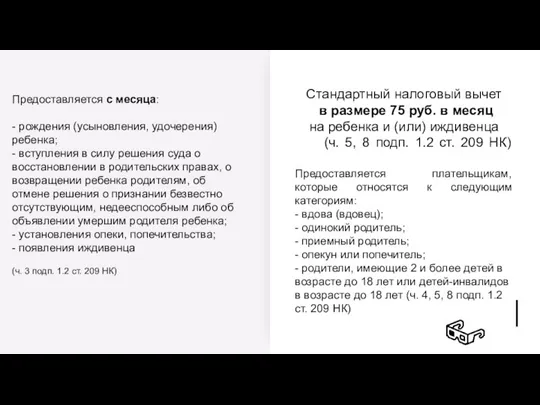 Предоставляется с месяца:

- рождения (усыновления, удочерения) ребенка;
- вступления в силу решения суда о восстановлении в родительских правах, о возвращении ребенка родителям, об отмене решения о признании безвестно отсутствующим, недееспособным либо об объявлении умершим родителя ребенка;
- установления опеки, попечительства;
- появления иждивенца

(ч. 3 подп. 1.2 ст. 209 НК)

Стандартный налоговый вычет
в размере 75 руб. в месяц
на ребенка и (или) иждивенца
(ч. 5, 8 подп. 1.2 ст. 209 НК)

Предоставляется плательщикам, которые относятся к следующим категориям:
- вдова (вдовец);
- одинокий родитель;
- приемный родитель;
- опекун или попечитель;
- родители, имеющие 2 и более детей в возрасте до 18 лет или детей-инвалидов в возрасте до 18 лет (ч. 4, 5, 8 подп. 1.2 ст. 209 НК)